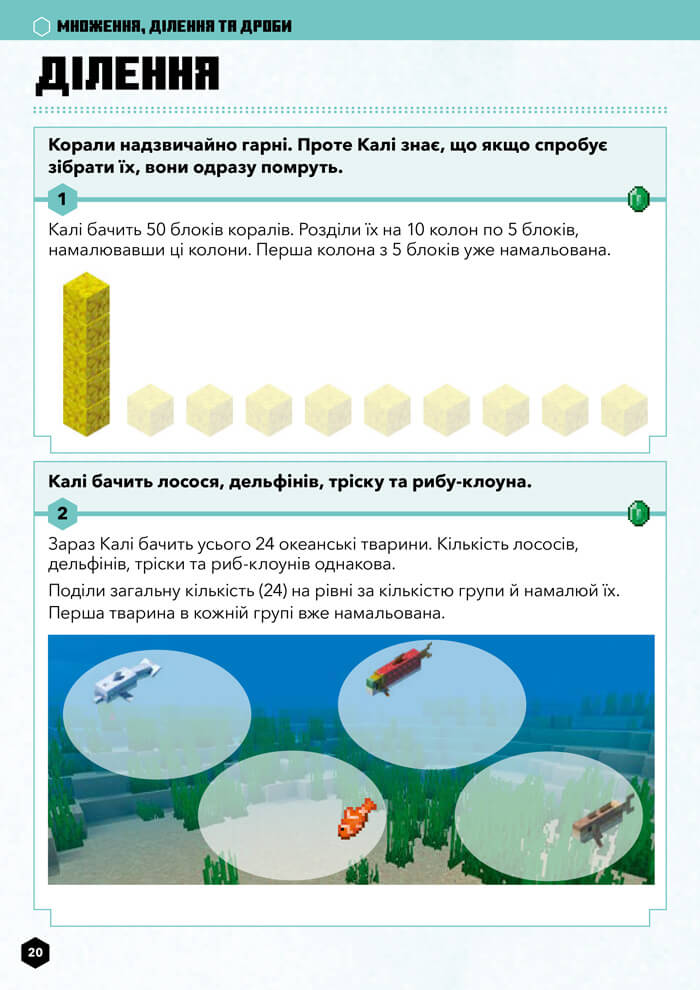 МНОЖЕННЯ, ДІЛЕННЯ ТА ДРОБИ

ДІЛЕННЯ

Корали надзвичайно гарні. Проте Калі знає, що якщо спробує зібрати їх, вони одразу помруть.

1

Калі бачить 50 блоків коралів. Розділи їх на 10 колон по 5 блоків, намалювавши ці колони. Перша колона з 5 блоків уже намальована.

Калі бачить лосося, дельфінів, тріску та рибу-клоуна.

2

Зараз Калі бачить усього 24 океанські тварини. Кількість лососів, дельфінів, тріски та риб-клоунів однакова.

Поділи загальну кількість (24) на рівні за кількістю групи й намалюй їх. Перша тварина в кожній групі вже намальована.

20